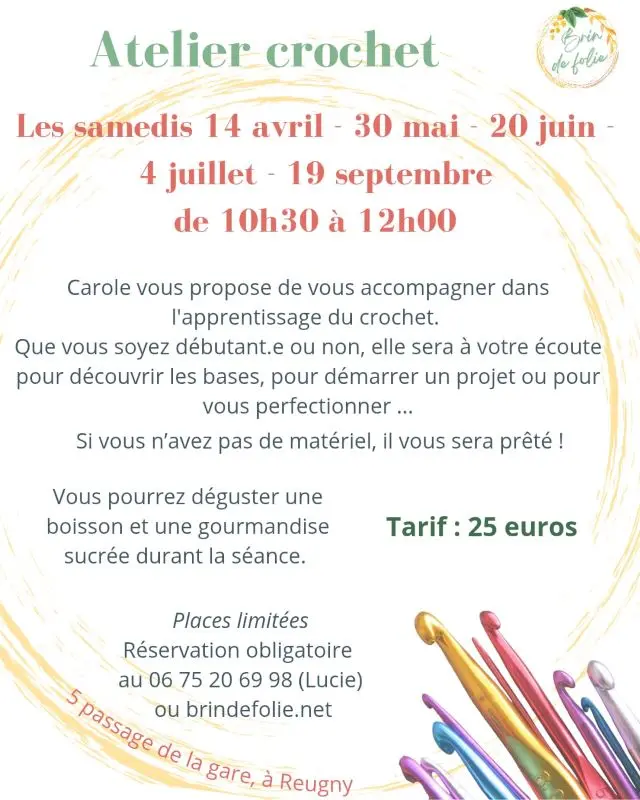 Atelier crochet

Brin de folie

Les samedis 14 avril - 30 mai - 20 juin - 4 juillet - 19 septembre de 10h30 à 12h00

Carole vous propose de vous accompagner dans l'apprentissage du crochet.
Que vous soyez débutant.e ou non, elle sera à votre écoute pour découvrir les bases, pour démarrer un projet ou pour vous perfectionner ...

Si vous n'avez pas de matériel, il vous sera prêté !

Vous pourrez déguster une boisson et une gourmandise sucrée durant la séance.

Tarif : 25 euros

Places limitées
Réservation obligatoire au 06 75 20 69 98 (Lucie) ou brindefolie.net

5 passage de la gare, à Reugny